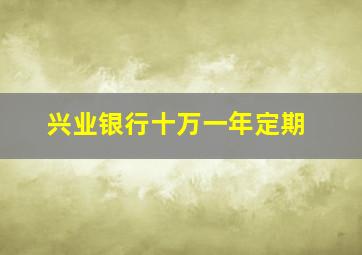 兴业银行十万一年定期